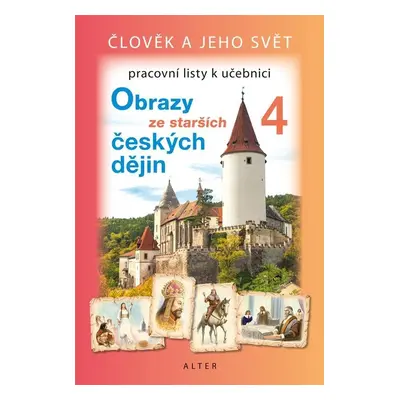 ČLOVĚK A JEHO SVĚT

pracovní listy k učebnici

Obrazy ze starších českých dějin

4

ALTER